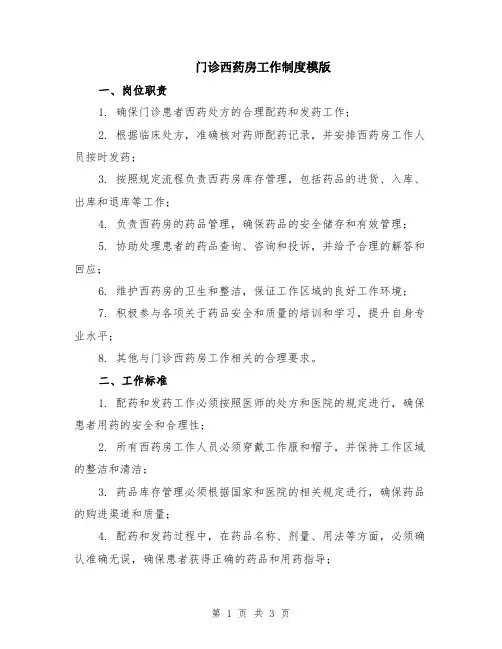 门诊西药房工作制度模版

一、岗位职责

1. 确保门诊患者西药处方的合理配药和发药工作；

2. 根据临床处方，准确核对药师配药记录，并安排西药房工作人员按时发药；

3. 按照规定流程负责西药房库存管理，包括药品的进货、入库、出库和退库等工作；

4. 负责西药房的药品管理，确保药品的安全储存和有效管理；

5. 协助处理患者的药品查询、咨询和投诉，并给予合理的解答和回应；

6. 维护西药房的卫生和整洁，保证工作区域的良好工作环境；

7. 积极参与各项关于药品安全和质量的培训和学习，提升自身专业水平；

8. 其他与门诊西药房工作相关的合理要求。

二、工作标准

1. 配药和发药工作必须按照医师的处方和医院的规定进行，确保患者用药的安全和合理性；

2. 所有西药房工作人员必须穿戴工作服和帽子，并保持工作区域的整洁和清洁；

3. 药品库存管理必须根据国家和医院的相关规定进行，确保药品的购进渠道和质量；

4. 配药和发药过程中，在药品名称、剂量、用法等方面，必须确认准确无误，确保患者获得正确的药品和用药指导；

第 1 页 共 3 页